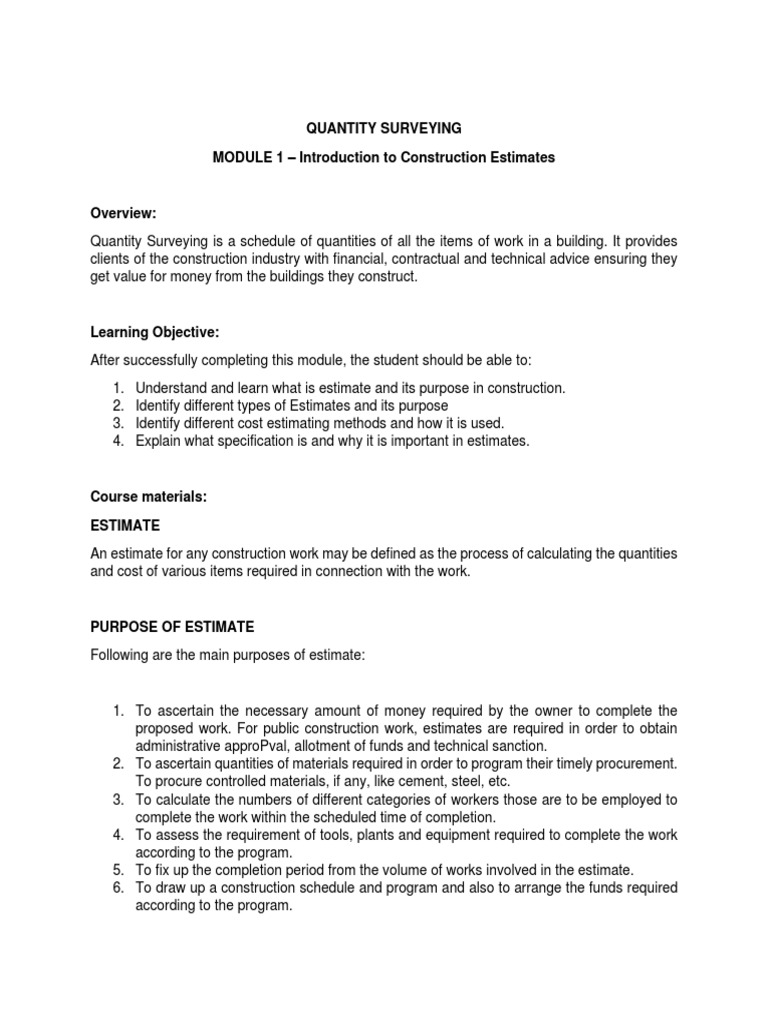 QUANTITY SURVEYING

MODULE 1 – Introduction to Construction Estimates

Overview:

Quantity Surveying is a schedule of quantities of all the items of work in a building. It provides clients of the construction industry with financial, contractual and technical advice ensuring they get value for money from the buildings they construct.

Learning Objective:

After successfully completing this module, the student should be able to:

1. Understand and learn what is estimate and its purpose in construction.
2. Identify different types of Estimates and its purpose
3. Identify different cost estimating methods and how it is used.
4. Explain what specification is and why it is important in estimates.

Course materials:

ESTIMATE

An estimate for any construction work may be defined as the process of calculating the quantities and cost of various items required in connection with the work.

PURPOSE OF ESTIMATE

Following are the main purposes of estimate:

1. To ascertain the necessary amount of money required by the owner to complete the proposed work. For public construction work, estimates are required in order to obtain administrative approPval, allotment of funds and technical sanction.
2. To ascertain quantities of materials required in order to program their timely procurement. To procure controlled materials, if any, like cement, steel, etc.
3. To calculate the numbers of different categories of workers those are to be employed to complete the work within the scheduled time of completion.
4. To assess the requirement of tools, plants and equipment required to complete the work according to the program.
5. To fix up the completion period from the volume of works involved in the estimate.
6. To draw up a construction schedule and program and also to arrange the funds required according to the program.